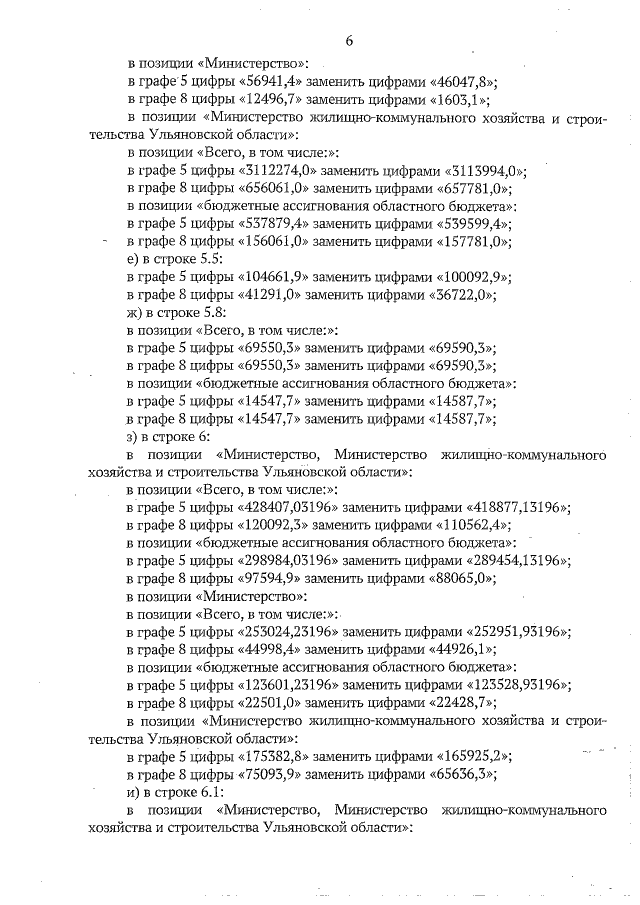 6

в позиции «Министерство»:

в графе 5 цифры «56941,4» заменить цифрами «46047,8»;

в графе 8 цифры «12496,7» заменить цифрами «1603,1»;

в позиции «Министерство жилищно-коммунального хозяйства и строительства Ульяновской области»:

в позиции «Всего, в том числе:»:

в графе 5 цифры «3112274,0» заменить цифрами «3113994,0»;

в графе 8 цифры «656061,0» заменить цифрами «657781,0»;

в позиции «бюджетные ассигнования областного бюджета»:

в графе 5 цифры «537879,4» заменить цифрами «539599,4»;

в графе 8 цифры «156061,0» заменить цифрами «157781,0»;

е) в строке 5.5:

в графе 5 цифры «104661,9» заменить цифрами «100092,9»;

в графе 8 цифры «41291,0» заменить цифрами «36722,0»;

ж) в строке 5.8:

в позиции «Всего, в том числе:»:

в графе 5 цифры «69550,3» заменить цифрами «69590,3»;

в графе 8 цифры «69550,3» заменить цифрами «69590,3»;

в позиции «бюджетные ассигнования областного бюджета»:

в графе 5 цифры «14547,7» заменить цифрами «14587,7»;

в графе 8 цифры «14547,7» заменить цифрами «14587,7»;

з) в строке 6:

в позиции «Министерство, Министерство жилищно-коммунального хозяйства и строительства Ульяновской области»:

в позиции «Всего, в том числе:»:

в графе 5 цифры «428407,03196» заменить цифрами «418877,13196»;

в графе 8 цифры «120092,3» заменить цифрами «110562,4»;

в позиции «бюджетные ассигнования областного бюджета»:

в графе 5 цифры «298984,03196» заменить цифрами «289454,13196»;

в графе 8 цифры «97594,9» заменить цифрами «88065,0»;

в позиции «Министерство»:

в позиции «Всего, в том числе:»:

в графе 5 цифры «253024,23196» заменить цифрами «252951,93196»;

в графе 8 цифры «44998,4» заменить цифрами «44926,1»;

в позиции «бюджетные ассигнования областного бюджета»:

в графе 5 цифры «123601,23196» заменить цифрами «123528,93196»;

в графе 8 цифры «22501,0» заменить цифрами «22428,7»;

в позиции «Министерство жилищно-коммунального хозяйства и строительства Ульяновской области»:

в графе 5 цифры «175382,8» заменить цифрами «165925,2»;

в графе 8 цифры «75093,9» заменить цифрами «65636,3»;

и) в строке 6.1:

в позиции «Министерство, Министерство жилищно-коммунального хозяйства и строительства Ульяновской области»: